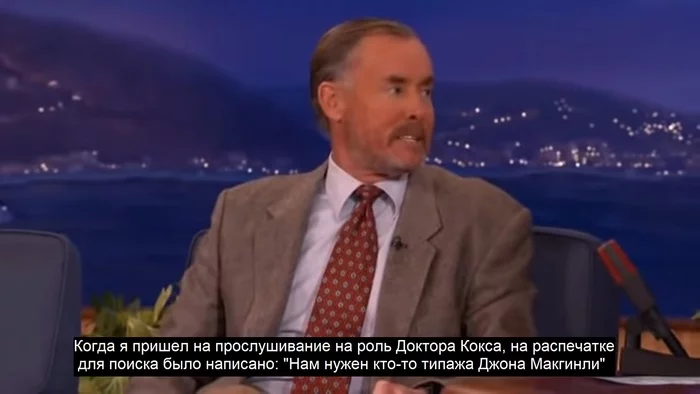 Когда я пришел на прослушивание на роль Доктора Кокса, на распечатке для поиска было написано: "Нам нужен кто-то типажа Джона Макгинли"